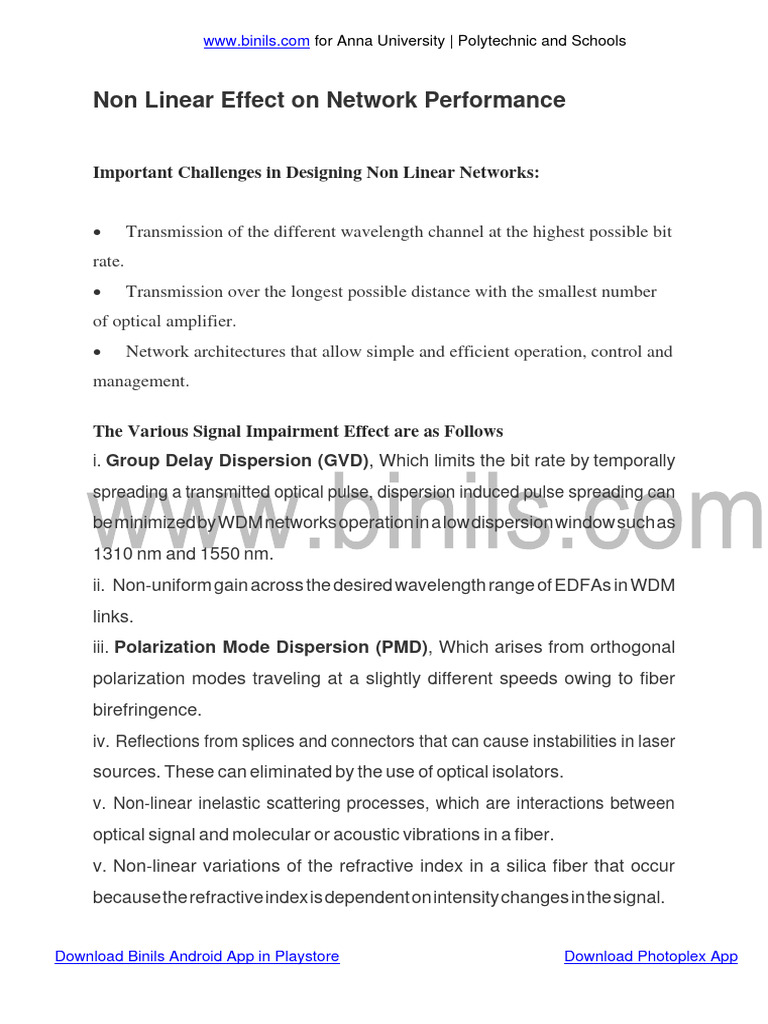 www.binils.com for Anna University | Polytechnic and Schools

Non Linear Effect on Network Performance

Important Challenges in Designing Non Linear Networks:

• Transmission of the different wavelength channel at the highest possible bit rate.

• Transmission over the longest possible distance with the smallest number of optical amplifier.

• Network architectures that allow simple and efficient operation, control and management.

The Various Signal Impairment Effect are as Follows

i. Group Delay Dispersion (GVD), Which limits the bit rate by temporally spreading a transmitted optical pulse, dispersion induced pulse spreading can be minimized by WDM networks operation in a low dispersion window such as 1310 nm and 1550 nm.

ii. Non-uniform gain across the desired wavelength range of EDFAs in WDM links.

iii. Polarization Mode Dispersion (PMD), Which arises from orthogonal polarization modes traveling at a slightly different speeds owing to fiber birefringence.

iv. Reflections from splices and connectors that can cause instabilities in laser sources. These can eliminated by the use of optical isolators.

v. Non-linear inelastic scattering processes, which are interactions between optical signal and molecular or acoustic vibrations in a fiber.

v. Non-linear variations of the refractive index in a silica fiber that occur because the refractive index is dependent on intensity changes in the signal.

www.binils.com

Download Binils Android App in Playstore

Download Photoplex App